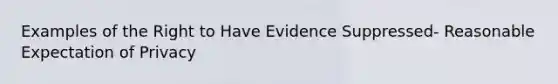 Examples of the Right to Have Evidence Suppressed- Reasonable Expectation of Privacy